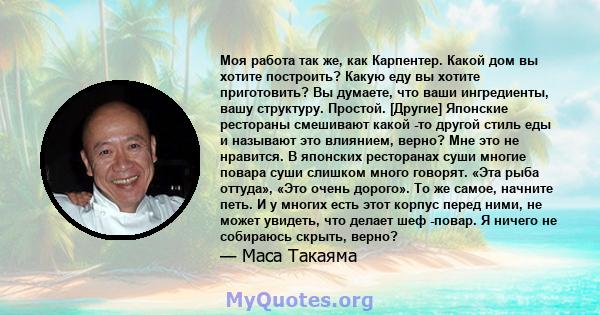 Моя работа так же, как Карпентер. Какой дом вы хотите построить? Какую еду вы хотите приготовить? Вы думаете, что ваши ингредиенты, вашу структуру. Простой. [Другие] Японские рестораны смешивают какой -то другой стиль еды и называют это влиянием, верно? Мне это не нравится. В японских ресторанах суши многие повара суши слишком много говорят. «Эта рыба оттуда», «Это очень дорого». То же самое, начните петь. И у многих есть этот корпус перед ними, не может увидеть, что делает шеф -повар. Я ничего не собираюсь скрыть, верно?

— Маса Такаяма

MyQuotes.org